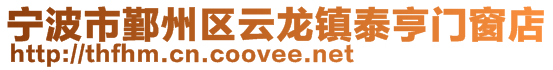 宁波市鄞州区云龙镇泰亨门窗店
http://thfhm.cn.coovee.net